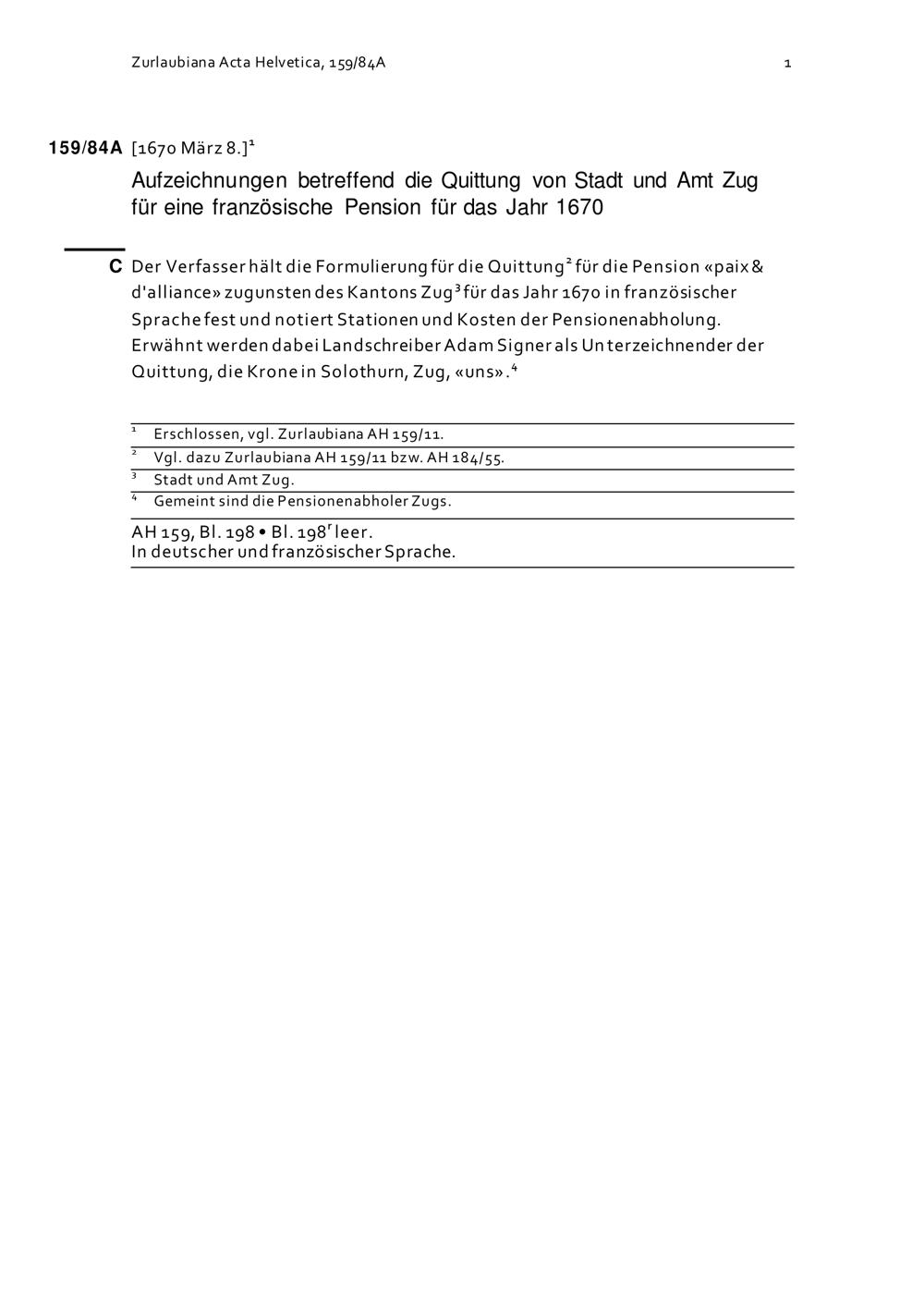 Zurlaubiana Acta Helvetica, 159/84A 1

159/84A [1670 März 8.]$^1$

Aufzeichnungen betreffend die Quittung von Stadt und Amt Zug für eine französische Pension für das Jahr 1670

C Der Verfasser hält die Formulierung für die Quittung$^2$ für die Pension «paix & d'alliance» zugunsten des Kantons Zug$^3$ für das Jahr 1670 in französischer Sprache fest und notiert Stationen und Kosten der Pensionenabholung. Erwähnt werden dabei Landschreiber Adam Signer als Unterzeichnender der Quittung, die Krone in Solothurn, Zug, «uns».$^4$

$^1$ Erschlossen, vgl. Zurlaubiana AH 159/11.
$^2$ Vgl. dazu Zurlaubiana AH 159/11 bzw. AH 184/55.
$^3$ Stadt und Amt Zug.
$^4$ Gemeint sind die Pensionenabholer Zugs.

AH 159, Bl. 198 • Bl. 198$^r$ leer.
In deutscher und französischer Sprache.